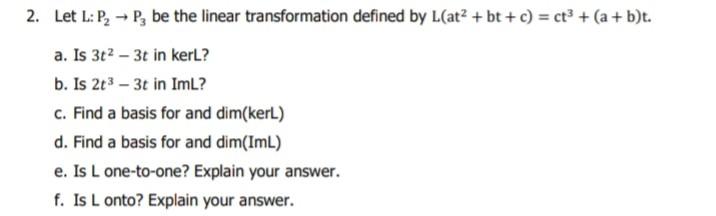 2. Let $L: P_2 \to P_3$ be the linear transformation defined by $L(at^2 + bt + c) = ct^3 + (a + b)t$.

a. Is $3t^2 - 3t$ in kerL?

b. Is $2t^3 - 3t$ in ImL?

c. Find a basis for and dim(kerL)

d. Find a basis for and dim(ImL)

e. Is L one-to-one? Explain your answer.

f. Is L onto? Explain your answer.